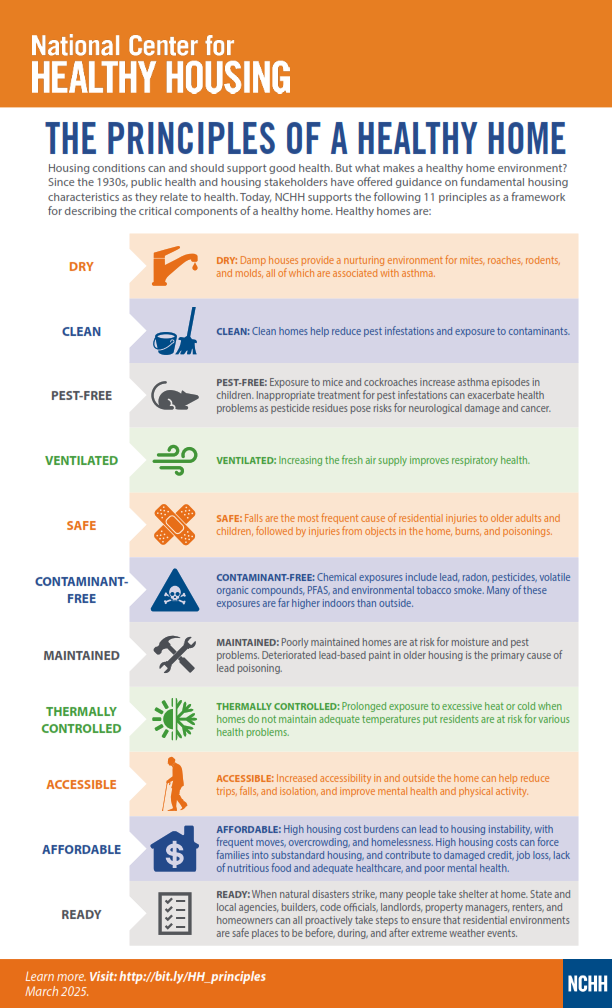 National Center for
HEALTHY HOUSING

THE PRINCIPLES OF A HEALTHY HOME

Housing conditions can and should support good health. But what makes a healthy home environment? Since the 1930s, public health and housing stakeholders have offered guidance on fundamental housing characteristics as they relate to health. Today, NCHH supports the following 11 principles as a framework for describing the critical components of a healthy home. Healthy homes are:

DRY
DRY: Damp houses provide a nurturing environment for mites, roaches, rodents, and molds, all of which are associated with asthma.

CLEAN
CLEAN: Clean homes help reduce pest infestations and exposure to contaminants.

PEST-FREE
PEST-FREE: Exposure to mice and cockroaches increase asthma episodes in children. Inappropriate treatment for pest infestations can exacerbate health problems as pesticide residues pose risks for neurological damage and cancer.

VENTILATED
VENTILATED: Increasing the fresh air supply improves respiratory health.

SAFE
SAFE: Falls are the most frequent cause of residential injuries to older adults and children, followed by injuries from objects in the home, burns, and poisonings.

CONTAMINANT-FREE
CONTAMINANT-FREE: Chemical exposures include lead, radon, pesticides, volatile organic compounds, PFAS, and environmental tobacco smoke. Many of these exposures are far higher indoors than outside.

MAINTAINED
MAINTAINED: Poorly maintained homes are at risk for moisture and pest problems. Deteriorated lead-based paint in older housing is the primary cause of lead poisoning.

THERMALLY CONTROLLED
THERMALLY CONTROLLED: Prolonged exposure to excessive heat or cold when homes do not maintain adequate temperatures put residents are at risk for various health problems.

ACCESSIBLE
ACCESSIBLE: Increased accessibility in and outside the home can help reduce trips, falls, and isolation, and improve mental health and physical activity.

AFFORDABLE
AFFORDABLE: High housing cost burdens can lead to housing instability, with frequent moves, overcrowding, and homelessness. High housing costs can force families into substandard housing, and contribute to damaged credit, job loss, lack of nutritious food and adequate healthcare, and poor mental health.

READY
READY: When natural disasters strike, many people take shelter at home. State and local agencies, builders, code officials, landlords, property managers, renters, and homeowners can all proactively take steps to ensure that residential environments are safe places to be before, during, and after extreme weather events.

Learn more. Visit: http://bit.ly/HH_principles
March 2025.

NCHH